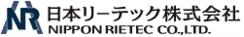 NR 日本リーテック株式会社
NIPPON RIETEC CO.,LTD.